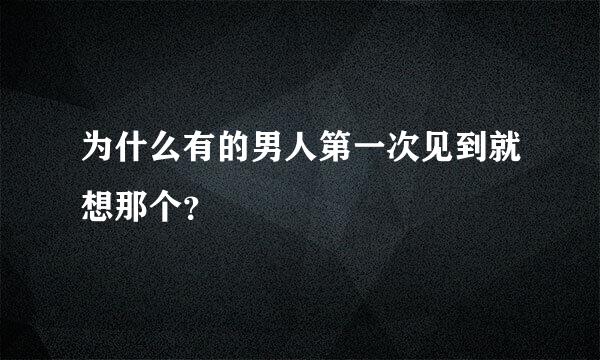 为什么有的男人第一次见到就想那个?